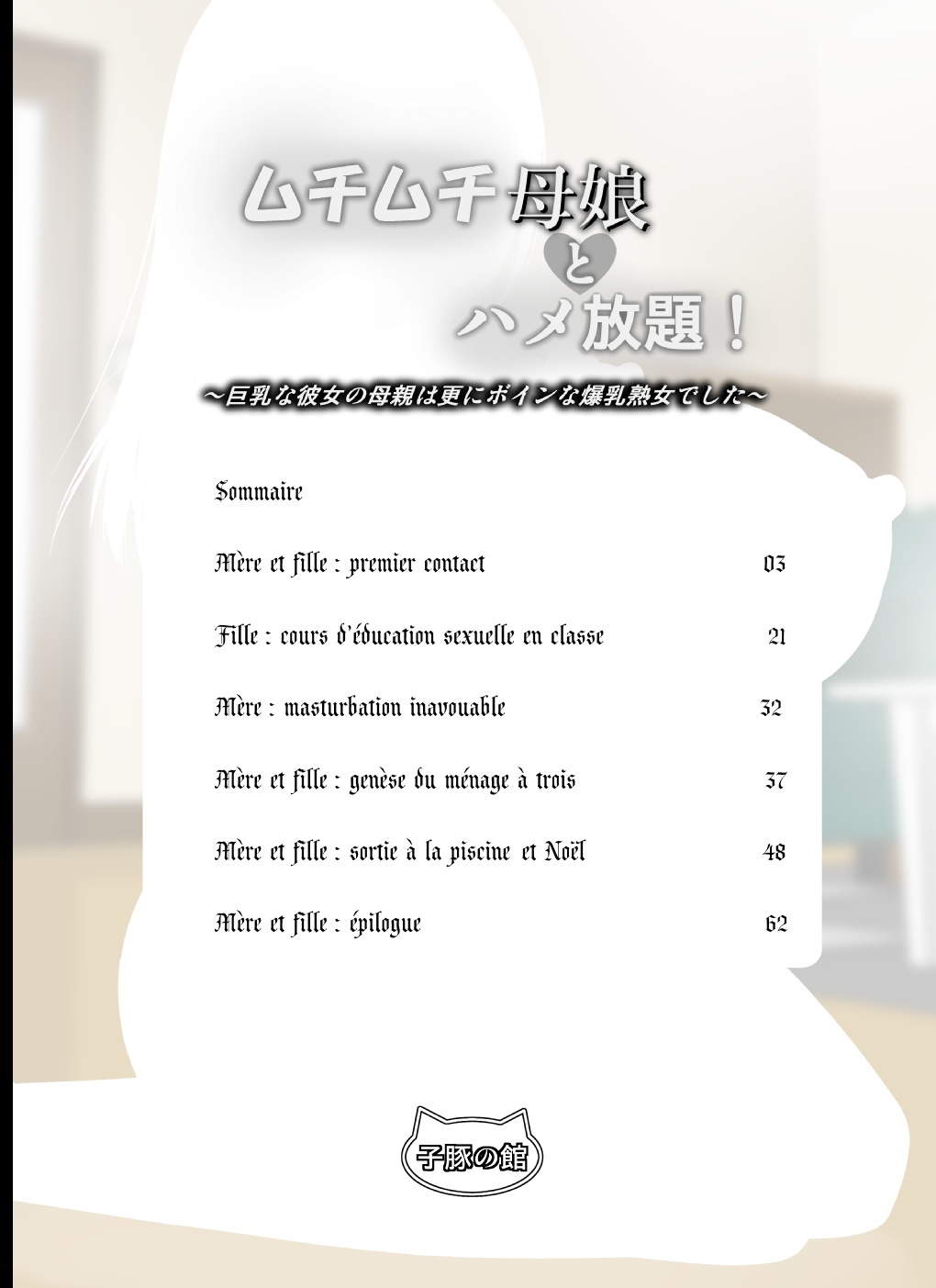 ムチムチ母娘
と
ハメ放題！

～巨乳な彼女の母親は更にボインな爆乳熟女でした～

Sommaire

Mère et fille : premier contact 03

Fille : cours d'éducation sexuelle en classe 21

Mère : masturbation inavouable 32

Mère et fille : genèse du ménage à trois 37

Mère et fille : sortie à la piscine et Noël 48

Mère et fille : épilogue 62

子豚の館